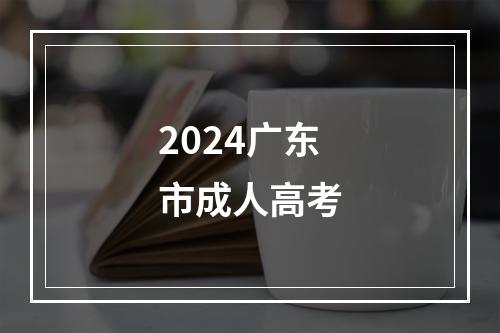 2024广东
市成人高考